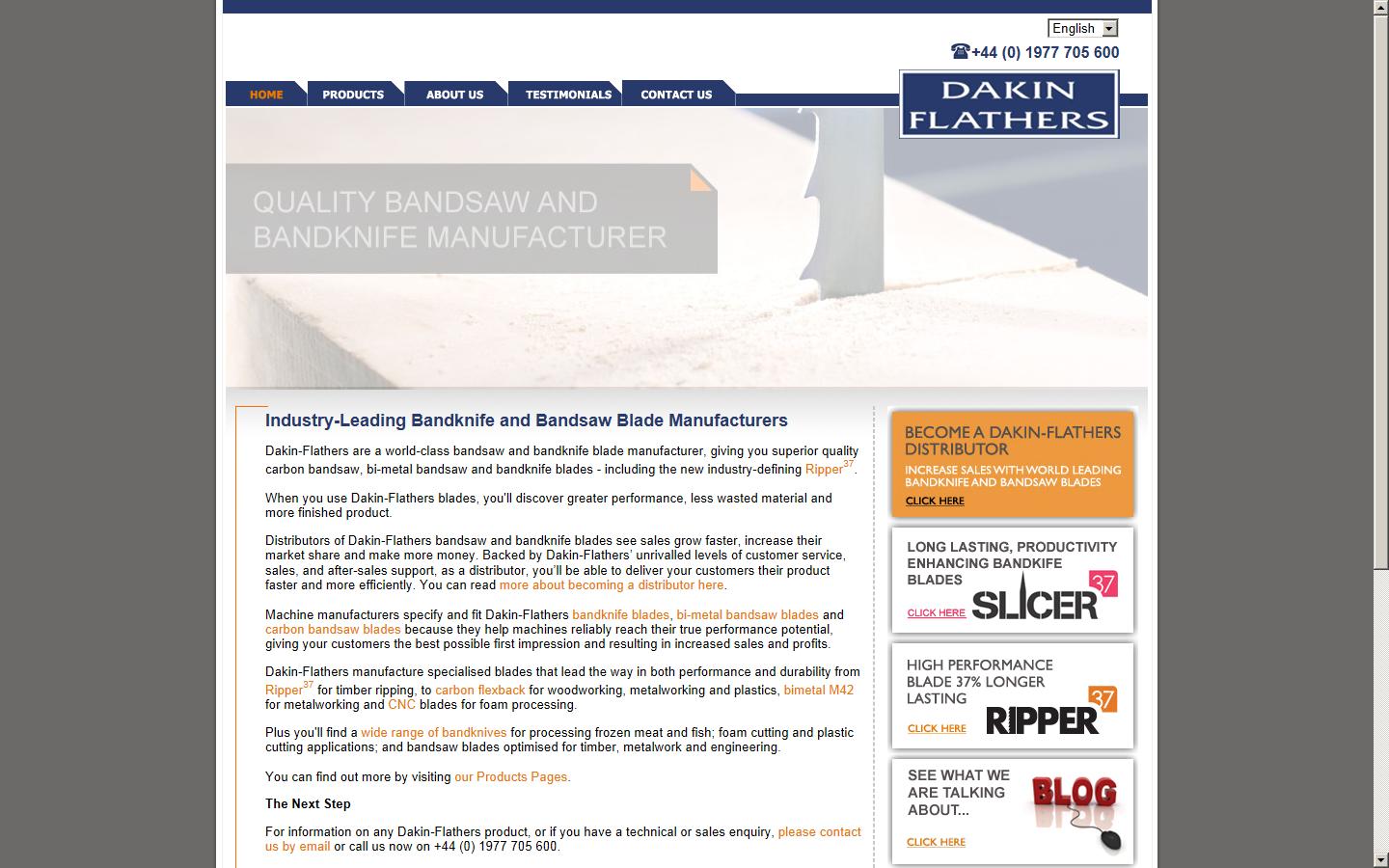 English

+44 (0) 1977 705 600

HOME PRODUCTS ABOUT US TESTIMONIALS CONTACT US

DAKIN FLATHERS

QUALITY BANDSAW AND BANDKNIFE MANUFACTURER

Industry-Leading Bandknife and Bandsaw Blade Manufacturers

Dakin-Flathers are a world-class bandsaw and bandknife blade manufacturer, giving you superior quality carbon bandsaw, bi-metal bandsaw and bandknife blades - including the new industry-defining Ripper$^{37}$.

When you use Dakin-Flathers blades, you'll discover greater performance, less wasted material and more finished product.

Distributors of Dakin-Flathers bandsaw and bandknife blades see sales grow faster, increase their market share and make more money. Backed by Dakin-Flathers' unrivalled levels of customer service, sales, and after-sales support, as a distributor, you'll be able to deliver your customers their product faster and more efficiently. You can read more about becoming a distributor here.

Machine manufacturers specify and fit Dakin-Flathers bandknife blades, bi-metal bandsaw blades and carbon bandsaw blades because they help machines reliably reach their true performance potential, giving your customers the best possible first impression and resulting in increased sales and profits.

Dakin-Flathers manufacture specialised blades that lead the way in both performance and durability from Ripper$^{37}$ for timber ripping, to carbon flexback for woodworking, metalworking and plastics, bimetal M42 for metalworking and CNC blades for foam processing.

Plus you'll find a wide range of bandknives for processing frozen meat and fish; foam cutting and plastic cutting applications; and bandsaw blades optimised for timber, metalwork and engineering.

You can find out more by visiting our Products Pages.

The Next Step

For information on any Dakin-Flathers product, or if you have a technical or sales enquiry, please contact us by email or call us now on +44 (0) 1977 705 600.

BECOME A DAKIN-FLATHERS DISTRIBUTOR
INCREASE SALES WITH WORLD LEADING BANDKNIFE AND BANDSAW BLADES
CLICK HERE

LONG LASTING, PRODUCTIVITY ENHANCING BANDKIFE BLADES
CLICK HERE
SLICER 37

HIGH PERFORMANCE BLADE 37% LONGER LASTING
CLICK HERE
RIPPER 37

SEE WHAT WE ARE TALKING ABOUT...
CLICK HERE
BLOG